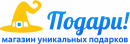 Подари!
магазин уникальных подарков